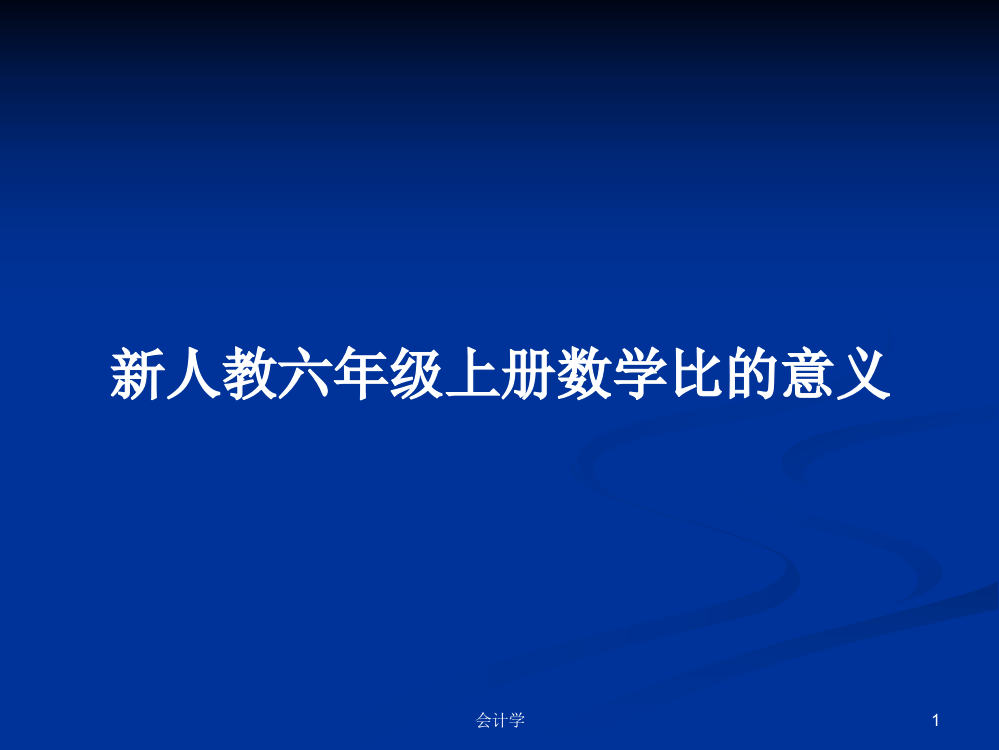 新人教六年级上册数学比的意义

会计学

1